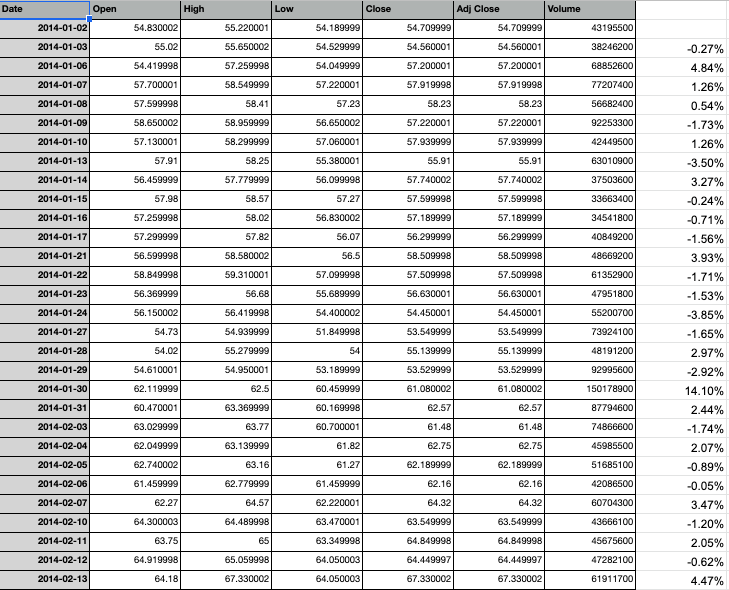 | Date | Open | High | Low | Close | Adj Close | Volume | |
|---|---|---|---|---|---|---|---|
| 2014-01-02 | 54.830002 | 55.220001 | 54.189999 | 54.709999 | 54.709999 | 43195500 | |
| 2014-01-03 | 55.02 | 55.650002 | 54.529999 | 54.560001 | 54.560001 | 38246200 | -0.27% |
| 2014-01-06 | 54.419998 | 57.259998 | 54.049999 | 57.200001 | 57.200001 | 68852600 | 4.84% |
| 2014-01-07 | 57.700001 | 58.549999 | 57.220001 | 57.919998 | 57.919998 | 77207400 | 1.26% |
| 2014-01-08 | 57.599998 | 58.41 | 57.23 | 58.23 | 58.23 | 56682400 | 0.54% |
| 2014-01-09 | 58.650002 | 58.959999 | 56.650002 | 57.220001 | 57.220001 | 92253300 | -1.73% |
| 2014-01-10 | 57.130001 | 58.299999 | 57.060001 | 57.939999 | 57.939999 | 42449500 | 1.26% |
| 2014-01-13 | 57.91 | 58.25 | 55.380001 | 55.91 | 55.91 | 63010900 | -3.50% |
| 2014-01-14 | 56.459999 | 57.779999 | 56.099998 | 57.740002 | 57.740002 | 37503600 | 3.27% |
| 2014-01-15 | 57.98 | 58.57 | 57.27 | 57.599998 | 57.599998 | 33663400 | -0.24% |
| 2014-01-16 | 57.259998 | 58.02 | 56.830002 | 57.189999 | 57.189999 | 34541800 | -0.71% |
| 2014-01-17 | 57.299999 | 57.82 | 56.07 | 56.299999 | 56.299999 | 40849200 | -1.56% |
| 2014-01-21 | 56.599998 | 58.580002 | 56.5 | 58.509998 | 58.509998 | 48669200 | 3.93% |
| 2014-01-22 | 58.849998 | 59.310001 | 57.099998 | 57.509998 | 57.509998 | 61352900 | -1.71% |
| 2014-01-23 | 56.369999 | 56.68 | 55.689999 | 56.630001 | 56.630001 | 47951800 | -1.53% |
| 2014-01-24 | 56.150002 | 56.419998 | 54.400002 | 54.450001 | 54.450001 | 55200700 | -3.85% |
| 2014-01-27 | 54.73 | 54.939999 | 51.849998 | 53.549999 | 53.549999 | 73924100 | -1.65% |
| 2014-01-28 | 54.02 | 55.279999 | 54 | 55.139999 | 55.139999 | 48191200 | 2.97% |
| 2014-01-29 | 54.610001 | 54.950001 | 53.189999 | 53.529999 | 53.529999 | 92995600 | -2.92% |
| 2014-01-30 | 62.119999 | 62.5 | 60.459999 | 61.080002 | 61.080002 | 150178900 | 14.10% |
| 2014-01-31 | 60.470001 | 63.369999 | 60.169998 | 62.57 | 62.57 | 87794600 | 2.44% |
| 2014-02-03 | 63.029999 | 63.77 | 60.700001 | 61.48 | 61.48 | 74866600 | -1.74% |
| 2014-02-04 | 62.049999 | 63.139999 | 61.82 | 62.75 | 62.75 | 45985500 | 2.07% |
| 2014-02-05 | 62.740002 | 63.16 | 61.27 | 62.189999 | 62.189999 | 51685100 | -0.89% |
| 2014-02-06 | 61.459999 | 62.779999 | 61.459999 | 62.16 | 62.16 | 42086500 | -0.05% |
| 2014-02-07 | 62.27 | 64.57 | 62.220001 | 64.32 | 64.32 | 60704300 | 3.47% |
| 2014-02-10 | 64.300003 | 64.489998 | 63.470001 | 63.549999 | 63.549999 | 43666100 | -1.20% |
| 2014-02-11 | 63.75 | 65 | 63.349998 | 64.849998 | 64.849998 | 45675600 | 2.05% |
| 2014-02-12 | 64.919998 | 65.059998 | 64.050003 | 64.449997 | 64.449997 | 47282100 | -0.62% |
| 2014-02-13 | 64.18 | 67.330002 | 64.050003 | 67.330002 | 67.330002 | 61911700 | 4.47% |